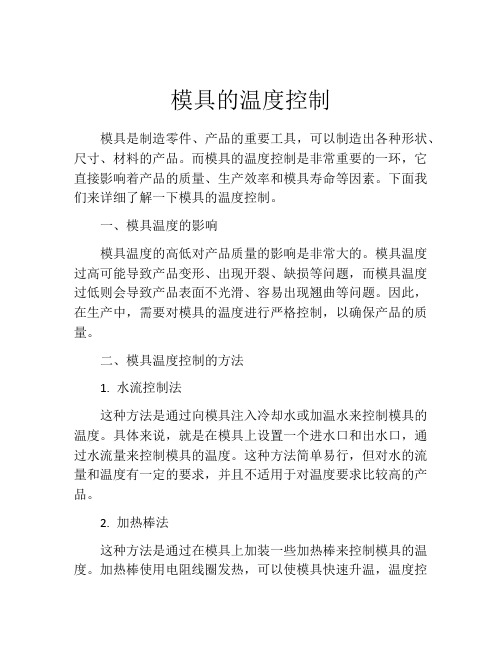 模具的温度控制

模具是制造零件、产品的重要工具，可以制造出各种形状、尺寸、材料的产品。而模具的温度控制是非常重要的一环，它直接影响着产品的质量、生产效率和模具寿命等因素。下面我们来详细了解一下模具的温度控制。

一、模具温度的影响

模具温度的高低对产品质量的影响是非常大的。模具温度过高可能导致产品变形、出现开裂、缺损等问题，而模具温度过低则会导致产品表面不光滑、容易出现翘曲等问题。因此，在生产中，需要对模具的温度进行严格控制，以确保产品的质量。

二、模具温度控制的方法

1. 水流控制法

这种方法是通过向模具注入冷却水或加温水来控制模具的温度。具体来说，就是在模具上设置一个进水口和出水口，通过水流量来控制模具的温度。这种方法简单易行，但对水的流量和温度有一定的要求，并且不适用于对温度要求比较高的产品。

2. 加热棒法

这种方法是通过在模具上加装一些加热棒来控制模具的温度。加热棒使用电阻线圈发热，可以使模具快速升温，温度控